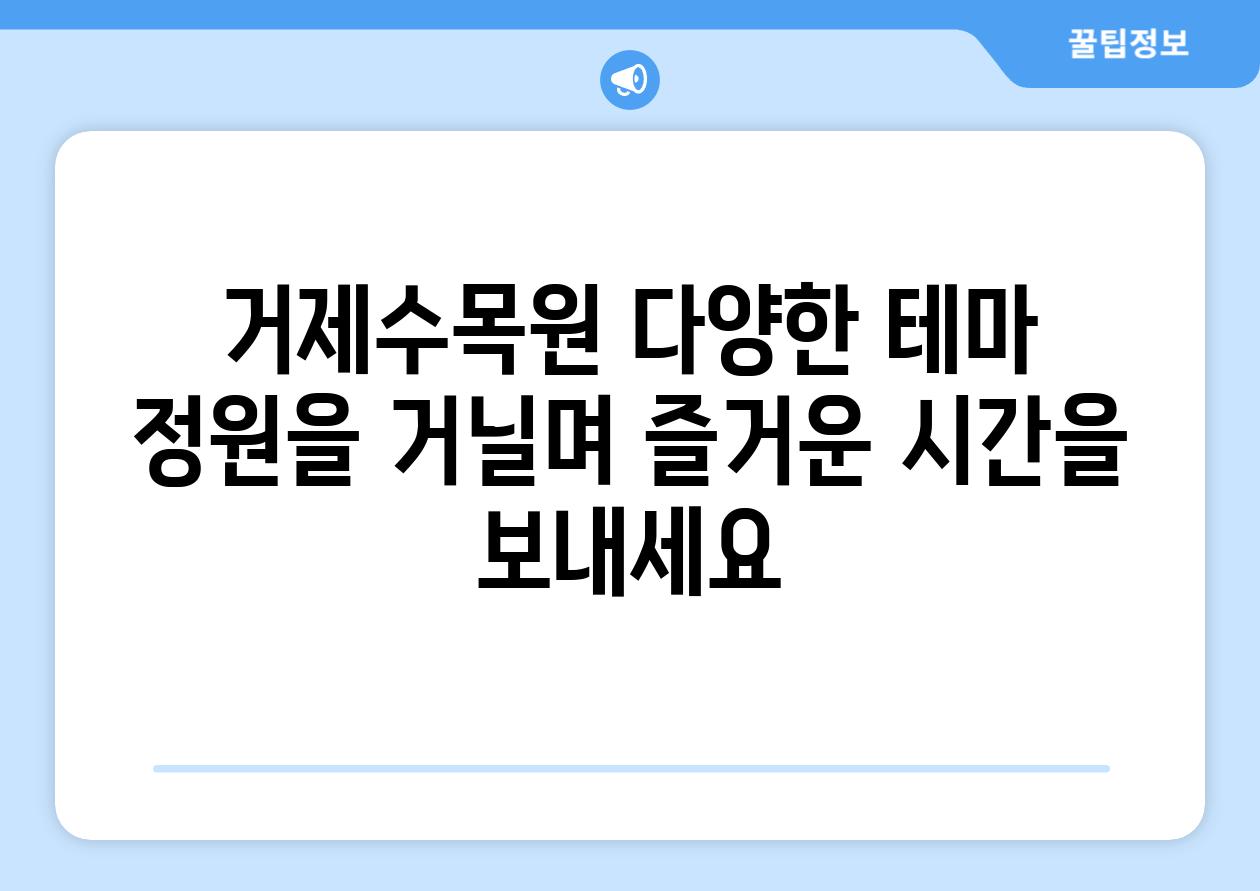 꿀팁정보

거제수목원 다양한 테마 정원을 거닐며 즐거운 시간을 보내세요